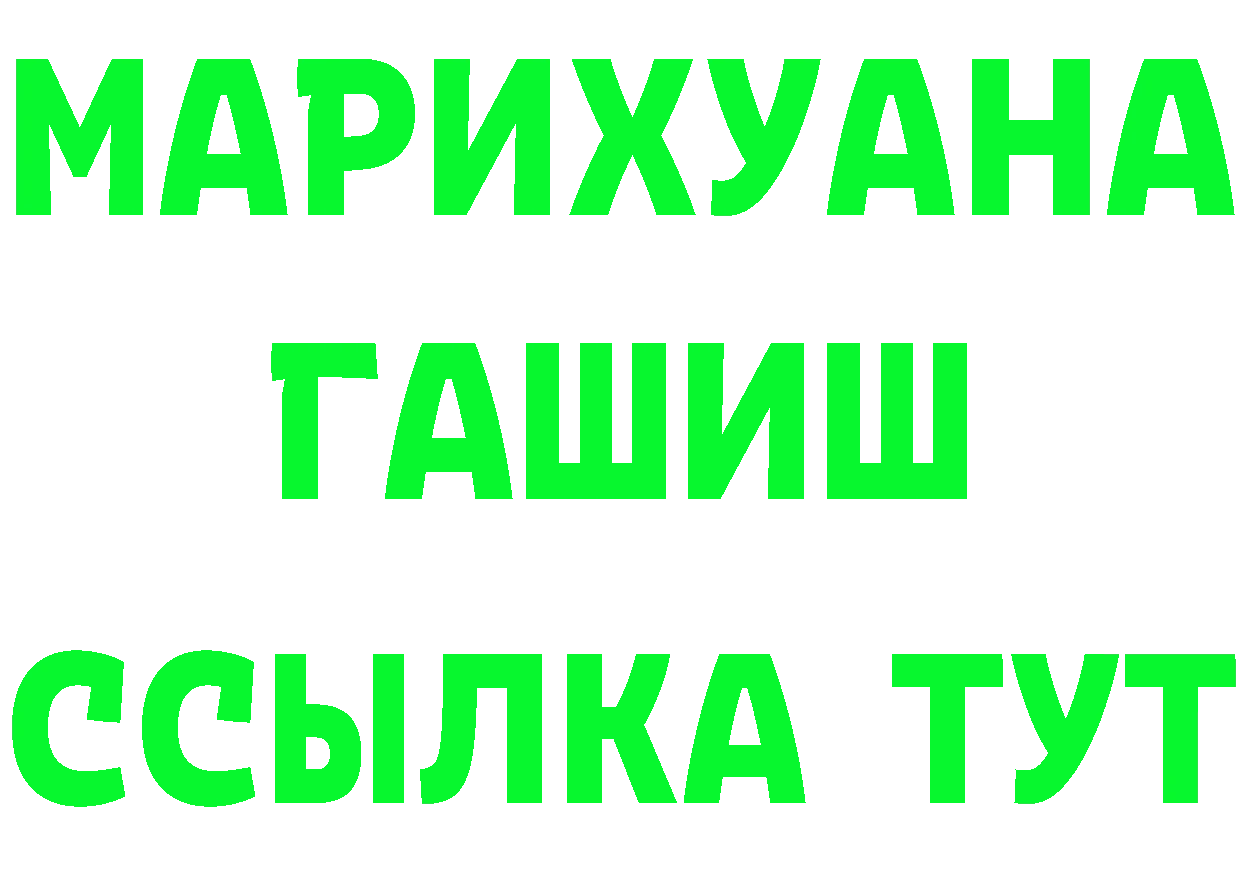 МАРИХУАНА
ГАШИШ
ССЫЛКА ТУТ